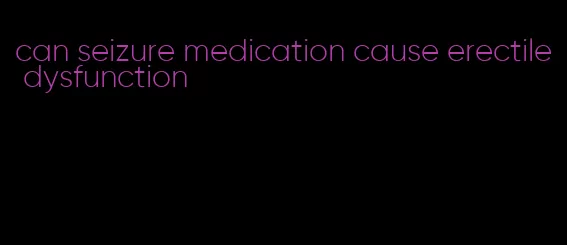 can seizure medication cause erectile dysfunction